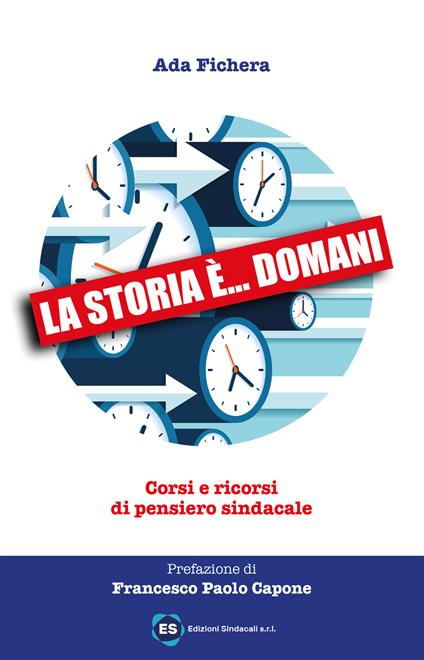 Ada Fichera

LA STORIA È... DOMANI

Corsi e ricorsi di pensiero sindacale

Prefazione di
Francesco Paolo Capone

ES Edizioni Sindacali s.r.l.